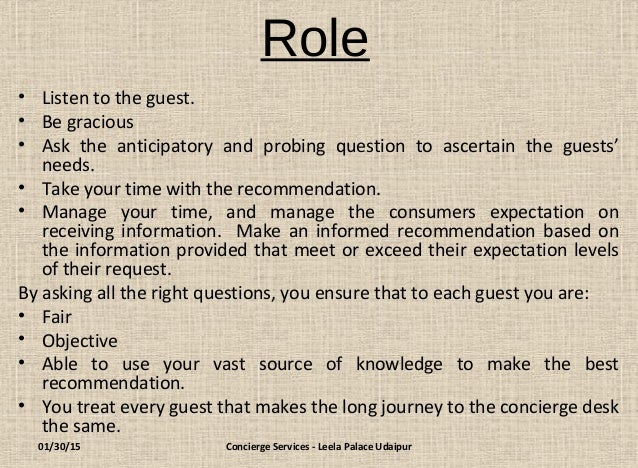 Role

• Listen to the guest.
• Be gracious
• Ask the anticipatory and probing question to ascertain the guests' needs.
• Take your time with the recommendation.
• Manage your time, and manage the consumers expectation on receiving information. Make an informed recommendation based on the information provided that meet or exceed their expectation levels of their request.

By asking all the right questions, you ensure that to each guest you are:

• Fair
• Objective
• Able to use your vast source of knowledge to make the best recommendation.
• You treat every guest that makes the long journey to the concierge desk the same.

01/30/15 Concierge Services - Leela Palace Udaipur